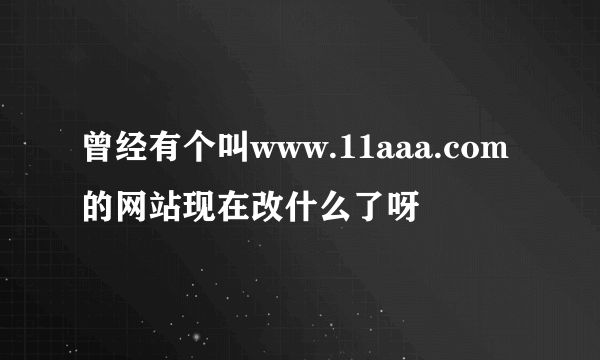 曾经有个叫www.11aaa.com的网站现在改什么了呀